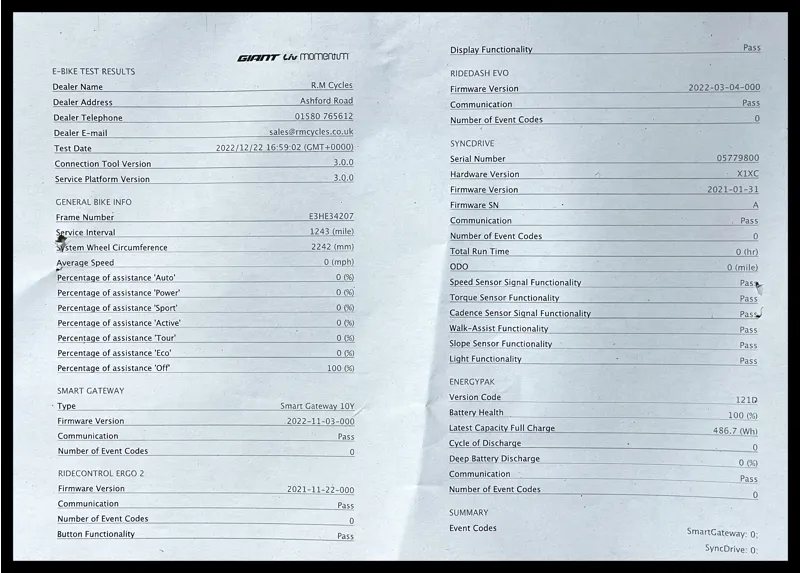 GIANT Liv momentum

E-BIKE TEST RESULTS

| | |
|---|---|
| Dealer Name | R.M Cycles |
| Dealer Address | Ashford Road |
| Dealer Telephone | 01580 765612 |
| Dealer E-mail | sales@rmcycles.co.uk |
| Test Date | 2022/12/22 16:59:02 (GMT+0000) |
| Connection Tool Version | 3.0.0 |
| Service Platform Version | 3.0.0 |

GENERAL BIKE INFO

| | |
|---|---|
| Frame Number | E3HE34207 |
| Service Interval | 1243 (mile) |
| System Wheel Circumference | 2242 (mm) |
| Average Speed | 0 (mph) |
| Percentage of assistance 'Auto' | 0 (%) |
| Percentage of assistance 'Power' | 0 (%) |
| Percentage of assistance 'Sport' | 0 (%) |
| Percentage of assistance 'Active' | 0 (%) |
| Percentage of assistance 'Tour' | 0 (%) |
| Percentage of assistance 'Eco' | 0 (%) |
| Percentage of assistance 'Off' | 100 (%) |

SMART GATEWAY

| | |
|---|---|
| Type | Smart Gateway 10Y |
| Firmware Version | 2022-11-03-000 |
| Communication | Pass |
| Number of Event Codes | 0 |

RIDECONTROL ERGO 2

| | |
|---|---|
| Firmware Version | 2021-11-22-000 |
| Communication | Pass |
| Number of Event Codes | 0 |
| Button Functionality | Pass |

| | |
|---|---|
| Display Functionality | Pass |

RIDEDASH EVO

| | |
|---|---|
| Firmware Version | 2022-03-04-000 |
| Communication | Pass |
| Number of Event Codes | 0 |

SYNCDRIVE

| | |
|---|---|
| Serial Number | 05779800 |
| Hardware Version | X1XC |
| Firmware Version | 2021-01-31 |
| Firmware SN | A |
| Communication | Pass |
| Number of Event Codes | 0 |
| Total Run Time | 0 (hr) |
| ODO | 0 (mile) |
| Speed Sensor Signal Functionality | Pass |
| Torque Sensor Functionality | Pass |
| Cadence Sensor Signal Functionality | Pass |
| Walk-Assist Functionality | Pass |
| Slope Sensor Functionality | Pass |
| Light Functionality | Pass |

ENERGYPAK

| | |
|---|---|
| Version Code | 121D |
| Battery Health | 100 (%) |
| Latest Capacity Full Charge | 486.7 (Wh) |
| Cycle of Discharge | 0 |
| Deep Battery Discharge | 0 (%) |
| Communication | Pass |
| Number of Event Codes | 0 |

SUMMARY

Event Codes SmartGateway: 0; SyncDrive: 0;